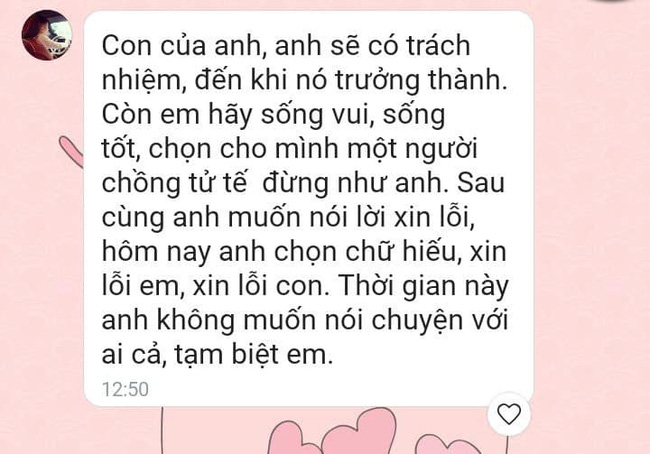 Con của anh, anh sẽ có trách nhiệm, đến khi nó trưởng thành. Còn em hãy sống vui, sống tốt, chọn cho mình một người chồng tử tế  đừng như anh. Sau cùng anh muốn nói lời xin lỗi, hôm nay anh chọn chữ hiếu, xin lỗi em, xin lỗi con. Thời gian này anh không muốn nói chuyện với ai cả, tạm biệt em.

12:50